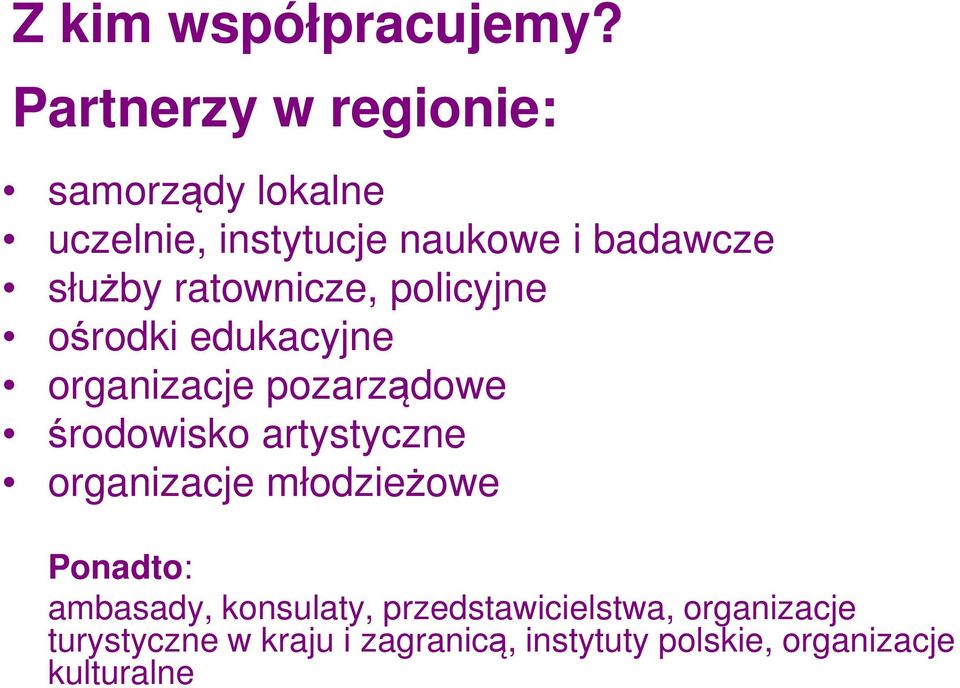 Z kim współpracujemy?

Partnerzy w regionie:

• samorządy lokalne
• uczelnie, instytucje naukowe i badawcze
• służby ratownicze, policyjne
• ośrodki edukacyjne
• organizacje pozarządowe
• środowisko artystyczne
• organizacje młodzieżowe

Ponadto:
ambasady, konsulaty, przedstawicielstwa, organizacje turystyczne w kraju i zagranicą, instytuty polskie, organizacje kulturalne